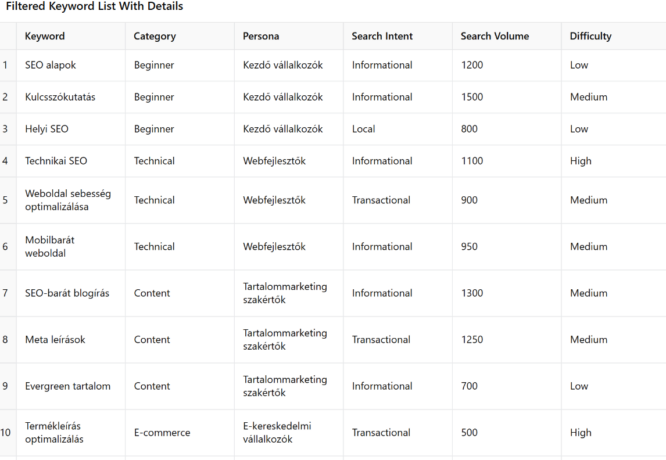 Filtered Keyword List With Details

| | Keyword | Category | Persona | Search Intent | Search Volume | Difficulty |
|---|---|---|---|---|---|---|
| 1 | SEO alapok | Beginner | Kezdő vállalkozók | Informational | 1200 | Low |
| 2 | Kulcsszókutatás | Beginner | Kezdő vállalkozók | Informational | 1500 | Medium |
| 3 | Helyi SEO | Beginner | Kezdő vállalkozók | Local | 800 | Low |
| 4 | Technikai SEO | Technical | Webfejlesztők | Informational | 1100 | High |
| 5 | Weboldal sebesség optimalizálása | Technical | Webfejlesztők | Transactional | 900 | Medium |
| 6 | Mobilbarát weboldal | Technical | Webfejlesztők | Informational | 950 | Medium |
| 7 | SEO-barát blogírás | Content | Tartalommarketing szakértők | Informational | 1300 | Medium |
| 8 | Meta leírások | Content | Tartalommarketing szakértők | Transactional | 1250 | Medium |
| 9 | Evergreen tartalom | Content | Tartalommarketing szakértők | Informational | 700 | Low |
| 10 | Termékleírás optimalizálás | E-commerce | E-kereskedelmi vállalkozók | Transactional | 500 | High |